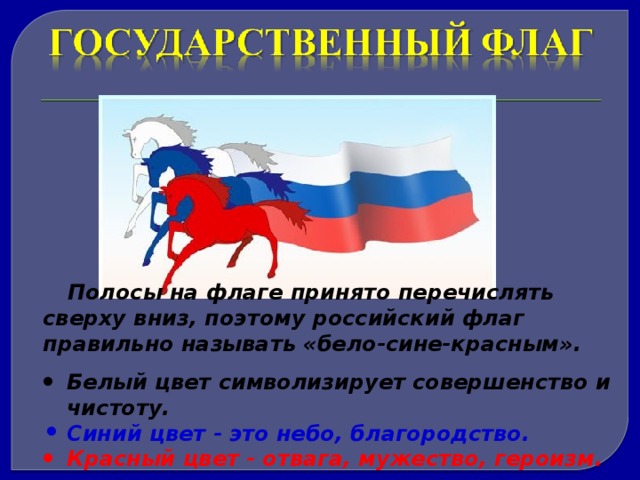 ГОСУДАРСТВЕННЫЙ ФЛАГ

Полосы на флаге принято перечислять сверху вниз, поэтому российский флаг правильно называть «бело-сине-красным».

• Белый цвет символизирует совершенство и чистоту.
• Синий цвет - это небо, благородство.
• Красный цвет - отвага, мужество, героизм.